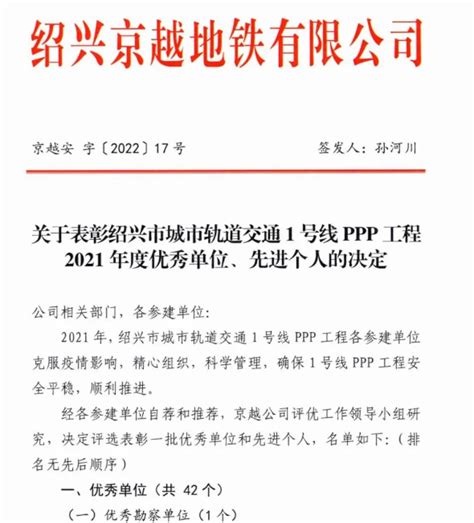 绍兴京越地铁有限公司

京越安 字〔2022〕17 号　　签发人：孙河川

关于表彰绍兴市城市轨道交通 1 号线 PPP 工程 2021 年度优秀单位、先进个人的决定

公司相关部门，各参建单位：

2021 年，绍兴市城市轨道交通 1 号线 PPP 工程各参建单位克服疫情影响，精心组织，科学管理，确保 1 号线 PPP 工程安全平稳，顺利推进。

经各参建单位自荐和推荐，京越公司评优工作领导小组研究，决定评选表彰一批优秀单位和先进个人，名单如下：（排名无先后顺序）

一、优秀单位（共 42 个）

（一）优秀勘察单位（1 个）